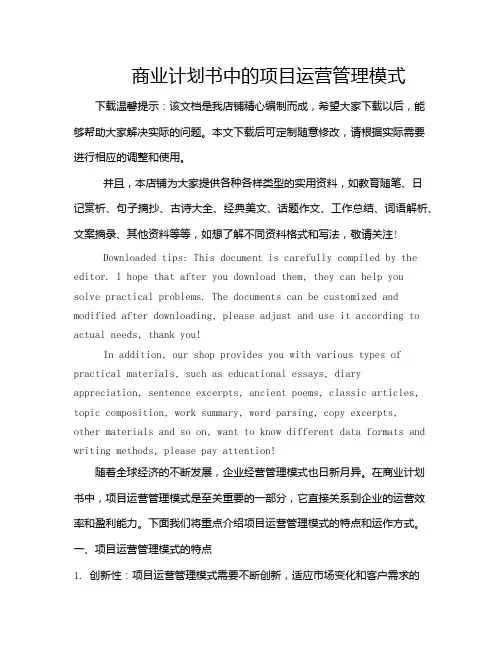 商业计划书中的项目运营管理模式

下载温馨提示：该文档是我店铺精心编制而成，希望大家下载以后，能够帮助大家解决实际的问题。本文下载后可定制随意修改，请根据实际需要进行相应的调整和使用。

并且，本店铺为大家提供各种各样类型的实用资料，如教育随笔、日记赏析、句子摘抄、古诗大全、经典美文、话题作文、工作总结、词语解析、文案摘录、其他资料等等，如想了解不同资料格式和写法，敬请关注！

Downloaded tips: This document is carefully compiled by the editor. I hope that after you download them, they can help you solve practical problems. The documents can be customized and modified after downloading, please adjust and use it according to actual needs, thank you!

In addition, our shop provides you with various types of practical materials, such as educational essays, diary appreciation, sentence excerpts, ancient poems, classic articles, topic composition, work summary, word parsing, copy excerpts, other materials and so on, want to know different data formats and writing methods, please pay attention!

随着全球经济的不断发展，企业经营管理模式也日新月异。在商业计划书中，项目运营管理模式是至关重要的一部分，它直接关系到企业的运营效率和盈利能力。下面我们将重点介绍项目运营管理模式的特点和运作方式。

一、项目运营管理模式的特点

1. 创新性：项目运营管理模式需要不断创新，适应市场变化和客户需求的